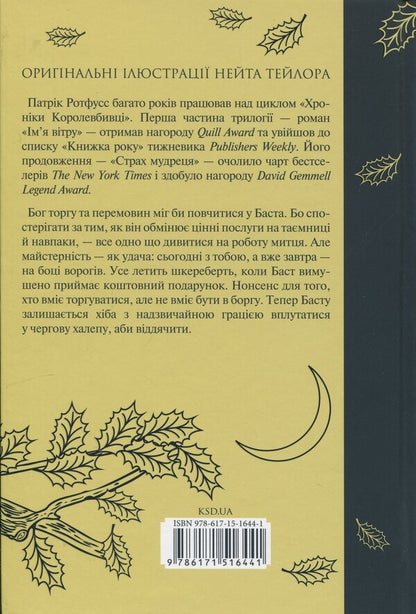 ОРИГІНАЛЬНІ ІЛЮСТРАЦІЇ НЕЙТА ТЕЙЛОРА

Патрік Ротфусс багато років працював над циклом «Хроніки Королевбивці». Перша частина трилогії — роман «Ім'я вітру» — отримав нагороду Quill Award та увійшов до списку «Книжка року» тижневика Publishers Weekly. Його продовження — «Страх мудреця» — очолило чарт бестселерів The New York Times і здобуло нагороду David Gemmell Legend Award.

Бог торгу та перемовин міг би повчитися у Баста. Бо спостерігати за тим, як він обмінює цінні послуги на таємниці й навпаки, — все одно що дивитися на роботу митця. Але майстерність — як удача: сьогодні з тобою, а вже завтра — на боці ворогів. Усе летить шкереберть, коли Баст вимушено приймає коштовний подарунок. Нонсенс для того, хто вміє торгуватися, але не вміє бути в боргу. Тепер Басту залишається хіба з надзвичайною грацією вплутатися у чергову халепу, аби віддячити.

KSD.UA

ISBN 978-617-15-1644-1

9 786171 516441